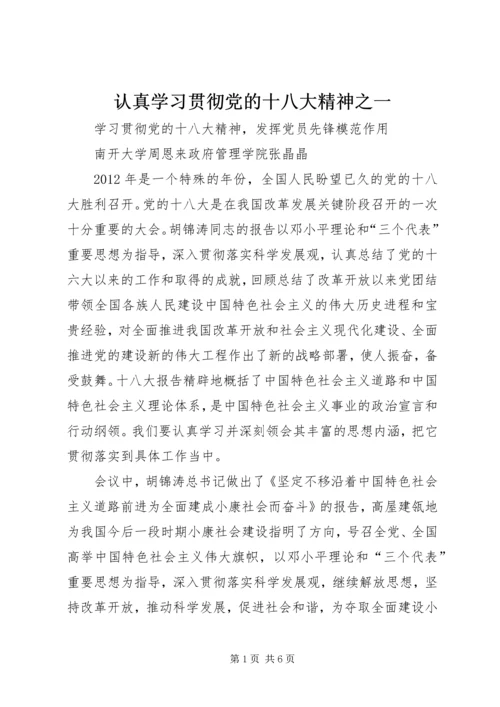 认真学习贯彻党的十八大精神之一

学习贯彻党的十八大精神，发挥党员先锋模范作用

南开大学周恩来政府管理学院张晶晶

2012 年是一个特殊的年份，全国人民盼望已久的党的十八大胜利召开。党的十八大是在我国改革发展关键阶段召开的一次十分重要的大会。胡锦涛同志的报告以邓小平理论和“三个代表”重要思想为指导，深入贯彻落实科学发展观，认真总结了党的十六大以来的工作和取得的成就，回顾总结了改革开放以来党团结带领全国各族人民建设中国特色社会主义的伟大历史进程和宝贵经验，对全面推进我国改革开放和社会主义现代化建设、全面推进党的建设新的伟大工程作出了新的战略部署，使人振奋，备受鼓舞。十八大报告精辟地概括了中国特色社会主义道路和中国特色社会主义理论体系，是中国特色社会主义事业的政治宣言和行动纲领。我们要认真学习并深刻领会其丰富的思想内涵，把它贯彻落实到具体工作当中。

会议中，胡锦涛总书记做出了《坚定不移沿着中国特色社会主义道路前进为全面建成小康社会而奋斗》的报告，高屋建瓴地为我国今后一段时期小康社会建设指明了方向，号召全党、全国高举中国特色社会主义伟大旗帜，以邓小平理论和“三个代表”重要思想为指导，深入贯彻落实科学发展观，继续解放思想，坚持改革开放，推动科学发展，促进社会和谐，为夺取全面建设小

第 1 页 共 6 页